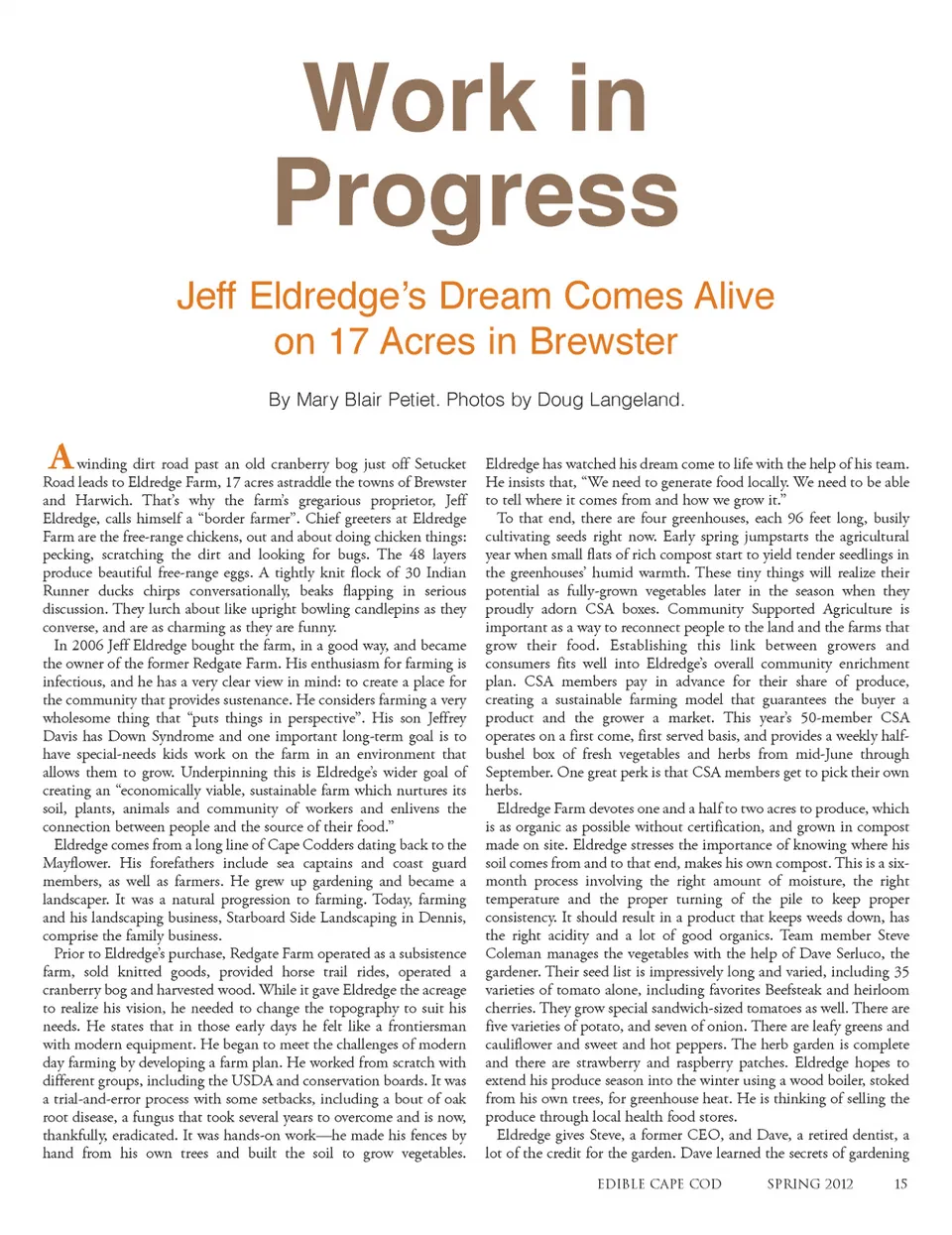 Work in Progress

Jeff Eldredge's Dream Comes Alive on 17 Acres in Brewster

By Mary Blair Petiet. Photos by Doug Langeland.

A winding dirt road past an old cranberry bog just off Setucket Road leads to Eldredge Farm, 17 acres astraddle the towns of Brewster and Harwich. That's why the farm's gregarious proprietor, Jeff Eldredge, calls himself a "border farmer". Chief greeters at Eldredge Farm are the free-range chickens, out and about doing chicken things: pecking, scratching the dirt and looking for bugs. The 48 layers produce beautiful free-range eggs. A tightly knit flock of 30 Indian Runner ducks chirps conversationally, beaks flapping in serious discussion. They lurch about like upright bowling candlepins as they converse, and are as charming as they are funny.

In 2006 Jeff Eldredge bought the farm, in a good way, and became the owner of the former Redgate Farm. His enthusiasm for farming is infectious, and he has a very clear view in mind: to create a place for the community that provides sustenance. He considers farming a very wholesome thing that "puts things in perspective". His son Jeffrey Davis has Down Syndrome and one important long-term goal is to have special-needs kids work on the farm in an environment that allows them to grow. Underpinning this is Eldredge's wider goal of creating an "economically viable, sustainable farm which nurtures its soil, plants, animals and community of workers and enlivens the connection between people and the source of their food."

Eldredge comes from a long line of Cape Codders dating back to the Mayflower. His forefathers include sea captains and coast guard members, as well as farmers. He grew up gardening and became a landscaper. It was a natural progression to farming. Today, farming and his landscaping business, Starboard Side Landscaping in Dennis, comprise the family business.

Prior to Eldredge's purchase, Redgate Farm operated as a subsistence farm, sold knitted goods, provided horse trail rides, operated a cranberry bog and harvested wood. While it gave Eldredge the acreage to realize his vision, he needed to change the topography to suit his needs. He states that in those early days he felt like a frontiersman with modern equipment. He began to meet the challenges of modern day farming by developing a farm plan. He worked from scratch with different groups, including the USDA and conservation boards. It was a trial-and-error process with some setbacks, including a bout of oak root disease, a fungus that took several years to overcome and is now, thankfully, eradicated. It was hands-on work—he made his fences by hand from his own trees and built the soil to grow vegetables.

Eldredge has watched his dream come to life with the help of his team. He insists that, "We need to generate food locally. We need to be able to tell where it comes from and how we grow it."

To that end, there are four greenhouses, each 96 feet long, busily cultivating seeds right now. Early spring jumpstarts the agricultural year when small flats of rich compost start to yield tender seedlings in the greenhouses' humid warmth. These tiny things will realize their potential as fully-grown vegetables later in the season when they proudly adorn CSA boxes. Community Supported Agriculture is important as a way to reconnect people to the land and the farms that grow their food. Establishing this link between growers and consumers fits well into Eldredge's overall community enrichment plan. CSA members pay in advance for their share of produce, creating a sustainable farming model that guarantees the buyer a product and the grower a market. This year's 50-member CSA operates on a first come, first served basis, and provides a weekly half-bushel box of fresh vegetables and herbs from mid-June through September. One great perk is that CSA members get to pick their own herbs.

Eldredge Farm devotes one and a half to two acres to produce, which is as organic as possible without certification, and grown in compost made on site. Eldredge stresses the importance of knowing where his soil comes from and to that end, makes his own compost. This is a six-month process involving the right amount of moisture, the right temperature and the proper turning of the pile to keep proper consistency. It should result in a product that keeps weeds down, has the right acidity and a lot of good organics. Team member Steve Coleman manages the vegetables with the help of Dave Serluco, the gardener. Their seed list is impressively long and varied, including 35 varieties of tomato alone, including favorites Beefsteak and heirloom cherries. They grow special sandwich-sized tomatoes as well. There are five varieties of potato, and seven of onion. There are leafy greens and cauliflower and sweet and hot peppers. The herb garden is complete and there are strawberry and raspberry patches. Eldredge hopes to extend his produce season into the winter using a wood boiler, stoked from his own trees, for greenhouse heat. He is thinking of selling the produce through local health food stores.

Eldredge gives Steve, a former CEO, and Dave, a retired dentist, a lot of the credit for the garden. Dave learned the secrets of gardening

EDIBLE CAPE COD SPRING 2012 15